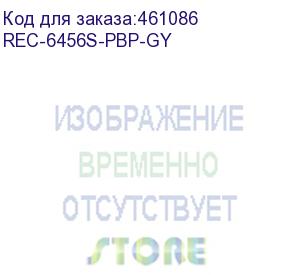 Код для заказа:461086
REC-6456S-PBP-GY

ИЗОБРАЖЕНИЕ
ВРЕМЕННО
ОТСУТСТВУЕТ
STORE